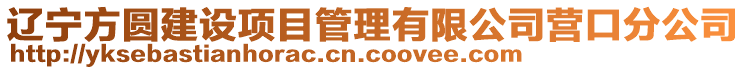 辽宁方圆建设项目管理有限公司营口分公司
http://yksebastianhorac.cn.coovee.com